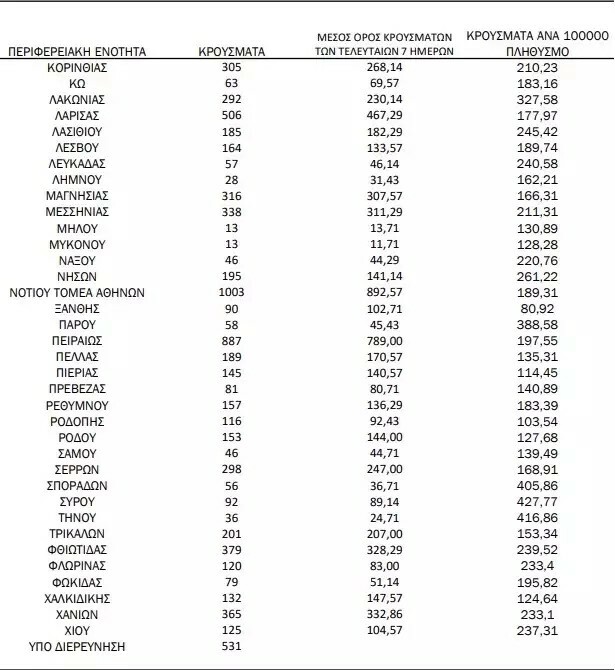 | ΠΕΡΙΦΕΡΕΙΑΚΗ ΕΝΟΤΗΤΑ | ΚΡΟΥΣΜΑΤΑ | ΜΕΣΟΣ ΟΡΟΣ ΚΡΟΥΣΜΑΤΩΝ ΤΩΝ ΤΕΛΕΥΤΑΙΩΝ 7 ΗΜΕΡΩΝ | ΚΡΟΥΣΜΑΤΑ ΑΝΑ 100000 ΠΛΗΘΥΣΜΟ |
|---|---|---|---|
| ΚΟΡΙΝΘΙΑΣ | 305 | 268,14 | 210,23 |
| ΚΩ | 63 | 69,57 | 183,16 |
| ΛΑΚΩΝΙΑΣ | 292 | 230,14 | 327,58 |
| ΛΑΡΙΣΑΣ | 506 | 467,29 | 177,97 |
| ΛΑΣΙΘΙΟΥ | 185 | 182,29 | 245,42 |
| ΛΕΣΒΟΥ | 164 | 133,57 | 189,74 |
| ΛΕΥΚΑΔΑΣ | 57 | 46,14 | 240,58 |
| ΛΗΜΝΟΥ | 28 | 31,43 | 162,21 |
| ΜΑΓΝΗΣΙΑΣ | 316 | 307,57 | 166,31 |
| ΜΕΣΣΗΝΙΑΣ | 338 | 311,29 | 211,31 |
| ΜΗΛΟΥ | 13 | 13,71 | 130,89 |
| ΜΥΚΟΝΟΥ | 13 | 11,71 | 128,28 |
| ΝΑΞΟΥ | 46 | 44,29 | 220,76 |
| ΝΗΣΩΝ | 195 | 141,14 | 261,22 |
| ΝΟΤΙΟΥ ΤΟΜΕΑ ΑΘΗΝΩΝ | 1003 | 892,57 | 189,31 |
| ΞΑΝΘΗΣ | 90 | 102,71 | 80,92 |
| ΠΑΡΟΥ | 58 | 45,43 | 388,58 |
| ΠΕΙΡΑΙΩΣ | 887 | 789,00 | 197,55 |
| ΠΕΛΛΑΣ | 189 | 170,57 | 135,31 |
| ΠΙΕΡΙΑΣ | 145 | 140,57 | 114,45 |
| ΠΡΕΒΕΖΑΣ | 81 | 80,71 | 140,89 |
| ΡΕΘΥΜΝΟΥ | 157 | 136,29 | 183,39 |
| ΡΟΔΟΠΗΣ | 116 | 92,43 | 103,54 |
| ΡΟΔΟΥ | 153 | 144,00 | 127,68 |
| ΣΑΜΟΥ | 46 | 44,71 | 139,49 |
| ΣΕΡΡΩΝ | 298 | 247,00 | 168,91 |
| ΣΠΟΡΑΔΩΝ | 56 | 36,71 | 405,86 |
| ΣΥΡΟΥ | 92 | 89,14 | 427,77 |
| ΤΗΝΟΥ | 36 | 24,71 | 416,86 |
| ΤΡΙΚΑΛΩΝ | 201 | 207,00 | 153,34 |
| ΦΘΙΩΤΙΔΑΣ | 379 | 328,29 | 239,52 |
| ΦΛΩΡΙΝΑΣ | 120 | 83,00 | 233,4 |
| ΦΩΚΙΔΑΣ | 79 | 51,14 | 195,82 |
| ΧΑΛΚΙΔΙΚΗΣ | 132 | 147,57 | 124,64 |
| ΧΑΝΙΩΝ | 365 | 332,86 | 233,1 |
| ΧΙΟΥ | 125 | 104,57 | 237,31 |
| ΥΠΟ ΔΙΕΡΕΥΝΗΣΗ | 531 | | |